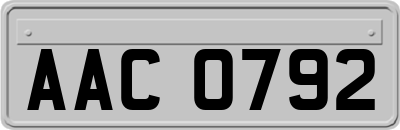 AAC 0792